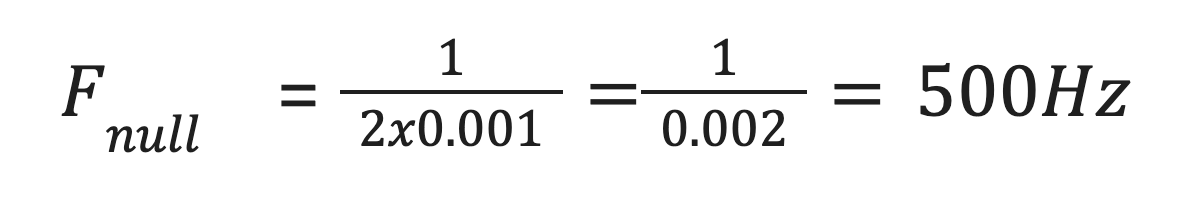 $F_{null} = \frac{1}{2x0.001} = \frac{1}{0.002} = 500Hz$